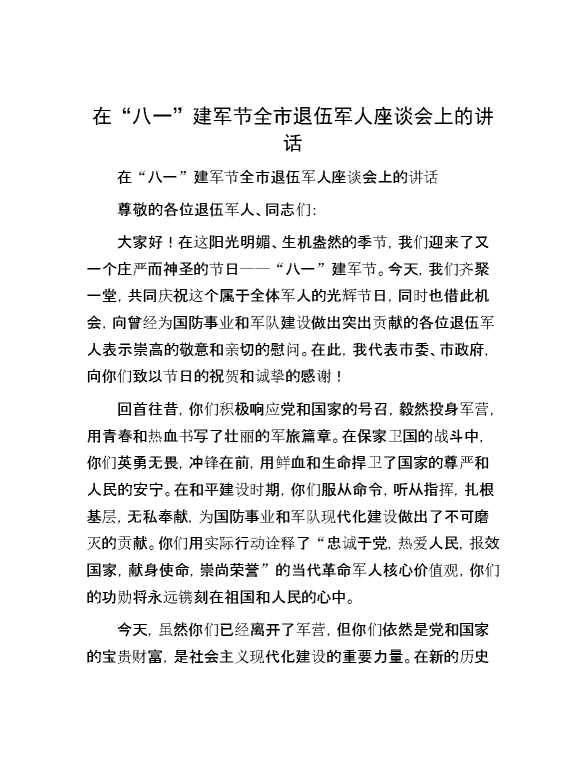 在“八一”建军节全市退伍军人座谈会上的讲话

在“八一”建军节全市退伍军人座谈会上的讲话

尊敬的各位退伍军人、同志们:

大家好！在这阳光明媚、生机盎然的季节，我们迎来了又一个庄严而神圣的节日——“八一”建军节。今天，我们齐聚一堂，共同庆祝这个属于全体军人的光辉节日，同时也借此机会，向曾经为国防事业和军队建设做出突出贡献的各位退伍军人表示崇高的敬意和亲切的慰问。在此，我代表市委、市政府，向你们致以节日的祝贺和诚挚的感谢！

回首往昔，你们积极响应党和国家的号召，毅然投身军营，用青春和热血书写了壮丽的军旅篇章。在保家卫国的战斗中，你们英勇无畏，冲锋在前，用鲜血和生命捍卫了国家的尊严和人民的安宁。在和平建设时期，你们服从命令，听从指挥，扎根基层，无私奉献，为国防事业和军队现代化建设做出了不可磨灭的贡献。你们用实际行动诠释了“忠诚于党，热爱人民，报效国家，献身使命，崇尚荣誉”的当代革命军人核心价值观，你们的功勋将永远镌刻在祖国和人民的心中。

今天，虽然你们已经离开了军营，但你们依然是党和国家的宝贵财富，是社会主义现代化建设的重要力量。在新的历史